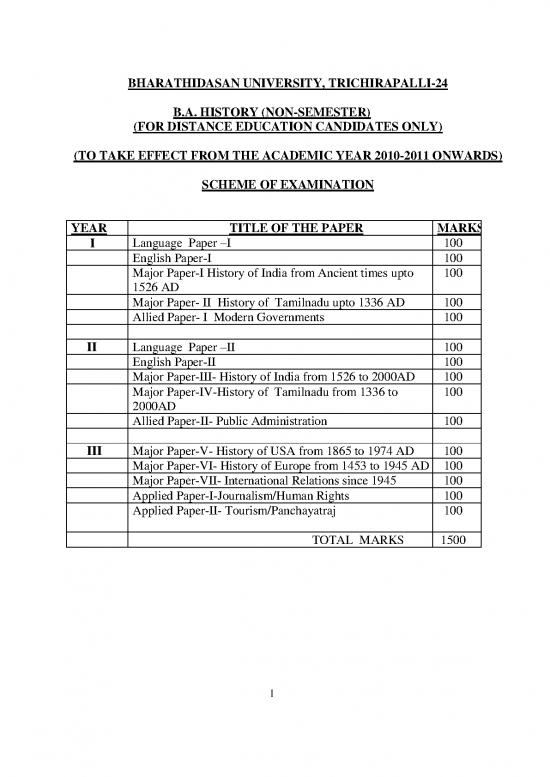 BHARATHIDASAN UNIVERSITY, TRICHIRAPALLI-24

B.A. HISTORY (NON-SEMESTER)
(FOR DISTANCE EDUCATION CANDIDATES ONLY)

(TO TAKE EFFECT FROM THE ACADEMIC YEAR 2010-2011 ONWARDS)

SCHEME OF EXAMINATION

| YEAR | TITLE OF THE PAPER | MARKS |
|---|---|---|
| I | Language Paper –I | 100 |
| | English Paper-I | 100 |
| | Major Paper-I History of India from Ancient times upto 1526 AD | 100 |
| | Major Paper- II History of Tamilnadu upto 1336 AD | 100 |
| | Allied Paper- I Modern Governments | 100 |
| | | |
| II | Language Paper –II | 100 |
| | English Paper-II | 100 |
| | Major Paper-III- History of India from 1526 to 2000AD | 100 |
| | Major Paper-IV-History of Tamilnadu from 1336 to 2000AD | 100 |
| | Allied Paper-II- Public Administration | 100 |
| | | |
| III | Major Paper-V- History of USA from 1865 to 1974 AD | 100 |
| | Major Paper-VI- History of Europe from 1453 to 1945 AD | 100 |
| | Major Paper-VII- International Relations since 1945 | 100 |
| | Applied Paper-I-Journalism/Human Rights | 100 |
| | Applied Paper-II- Tourism/Panchayatraj | 100 |
| | TOTAL MARKS | 1500 |

1